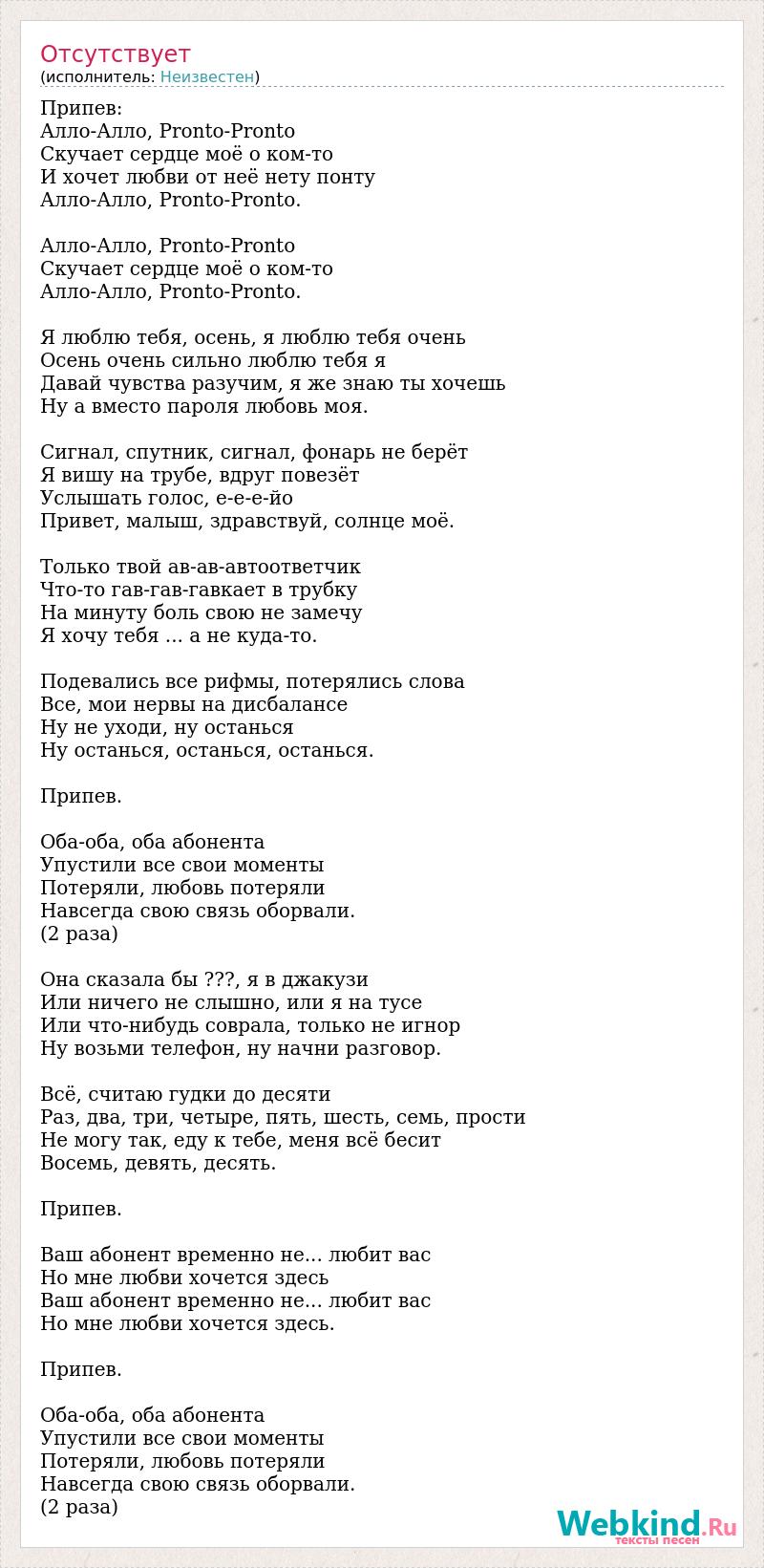 Отсутствует
(исполнитель: Неизвестен)

Припев:
Алло-Алло, Pronto-Pronto
Скучает сердце моё о ком-то
И хочет любви от неё нету понту
Алло-Алло, Pronto-Pronto.

Алло-Алло, Pronto-Pronto
Скучает сердце моё о ком-то
Алло-Алло, Pronto-Pronto.

Я люблю тебя, осень, я люблю тебя очень
Осень очень сильно люблю тебя я
Давай чувства разучим, я же знаю ты хочешь
Ну а вместо пароля любовь моя.

Сигнал, спутник, сигнал, фонарь не берёт
Я вишу на трубе, вдруг повезёт
Услышать голос, е-е-е-йо
Привет, малыш, здравствуй, солнце моё.

Только твой ав-ав-автоответчик
Что-то гав-гав-гавкает в трубку
На минуту боль свою не замечу
Я хочу тебя ... а не куда-то.

Подевались все рифмы, потерялись слова
Все, мои нервы на дисбалансе
Ну не уходи, ну останься
Ну останься, останься, останься.

Припев.

Оба-оба, оба абонента
Упустили все свои моменты
Потеряли, любовь потеряли
Навсегда свою связь оборвали.
(2 раза)

Она сказала бы ???, я в джакузи
Или ничего не слышно, или я на тусе
Или что-нибудь соврала, только не игнор
Ну возьми телефон, ну начни разговор.

Всё, считаю гудки до десяти
Раз, два, три, четыре, пять, шесть, семь, прости
Не могу так, еду к тебе, меня всё бесит
Восемь, девять, десять.

Припев.

Ваш абонент временно не... любит вас
Но мне любви хочется здесь
Ваш абонент временно не... любит вас
Но мне любви хочется здесь.

Припев.

Оба-оба, оба абонента
Упустили все свои моменты
Потеряли, любовь потеряли
Навсегда свою связь оборвали.
(2 раза)

Webkind.Ru
тексты песен